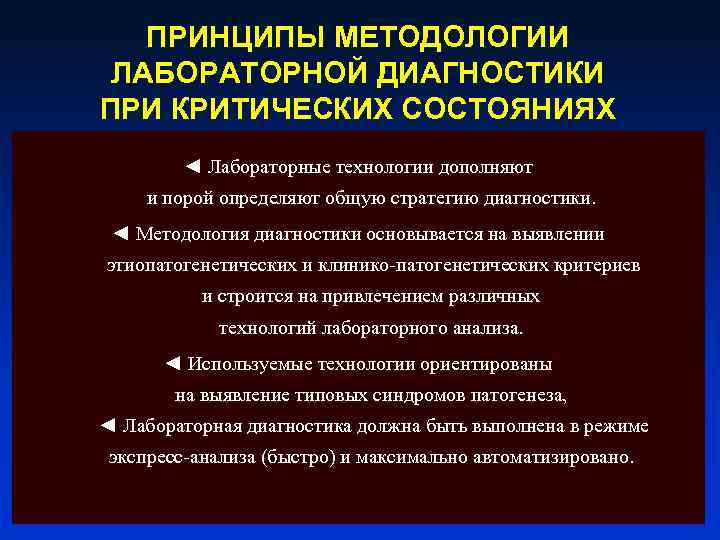 ПРИНЦИПЫ МЕТОДОЛОГИИ ЛАБОРАТОРНОЙ ДИАГНОСТИКИ ПРИ КРИТИЧЕСКИХ СОСТОЯНИЯХ

◄ Лабораторные технологии дополняют и порой определяют общую стратегию диагностики.

◄ Методология диагностики основывается на выявлении этиопатогенетических и клинико-патогенетических критериев и строится на привлечением различных технологий лабораторного анализа.

◄ Используемые технологии ориентированы на выявление типовых синдромов патогенеза,

◄ Лабораторная диагностика должна быть выполнена в режиме экспресс-анализа (быстро) и максимально автоматизировано.